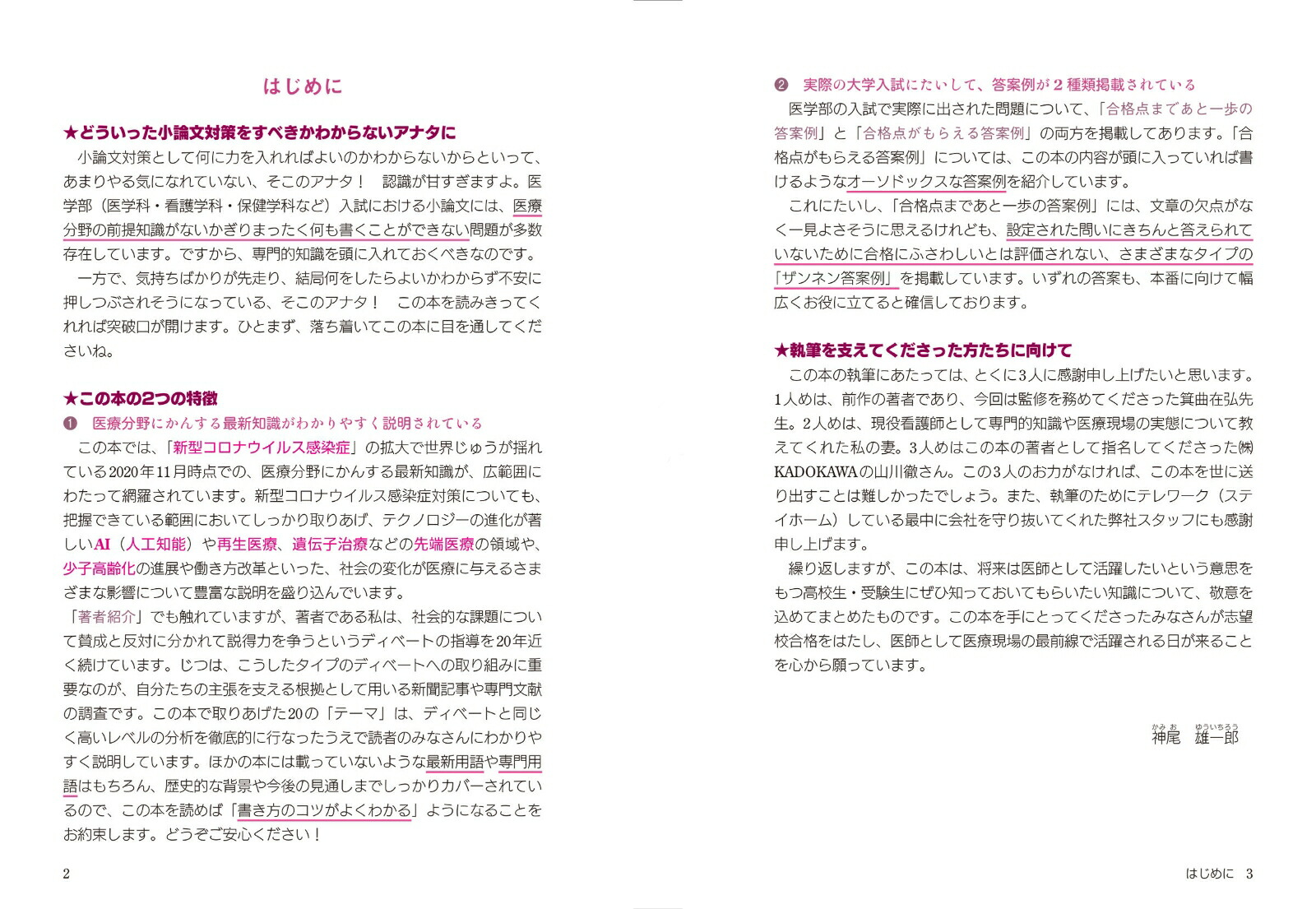 はじめに

★どういった小論文対策をすべきかわからないアナタに

小論文対策として何に力を入れればよいのかわからないからといって、あまりやる気になれていない、そこのアナタ！　認識が甘すぎますよ。医学部（医学科・看護学科・保健学科など）入試における小論文には、医療分野の前提知識がないかぎりまったく何も書くことができない問題が多数存在しています。ですから、専門的知識を頭に入れておくべきなのです。

一方で、気持ちばかりが先走り、結局何をしたらよいかわからず不安に押しつぶされそうになっている、そこのアナタ！　この本を読みきってくれれば突破口が開けます。ひとまず、落ち着いてこの本に目を通してくださいね。

★この本の2つの特徴

❶ 医療分野にかんする最新知識がわかりやすく説明されている

この本では、「新型コロナウイルス感染症」の拡大で世界じゅうが揺れている2020年11月時点での、医療分野にかんする最新知識が、広範囲にわたって網羅されています。新型コロナウイルス感染症対策についても、把握できている範囲においてしっかり取りあげ、テクノロジーの進化が著しいAI（人工知能）や再生医療、遺伝子治療などの先端医療の領域や、少子高齢化の進展や働き方改革といった、社会の変化が医療に与えるさまざまな影響について豊富な説明を盛り込んでいます。

「著者紹介」でも触れていますが、著者である私は、社会的な課題について賛成と反対に分かれて説得力を争うというディベートの指導を20年近く続けています。じつは、こうしたタイプのディベートへの取り組みに重要なのが、自分たちの主張を支える根拠として用いる新聞記事や専門文献の調査です。この本で取りあげた20の「テーマ」は、ディベートと同じく高いレベルの分析を徹底的に行なったうえで読者のみなさんにわかりやすく説明しています。ほかの本には載っていないような最新用語や専門用語はもちろん、歴史的な背景や今後の見通しまでしっかりカバーされているので、この本を読めば「書き方のコツがよくわかる」ようになることをお約束します。どうぞご安心ください！

2

❷ 実際の大学入試にたいして、答案例が2種類掲載されている

医学部の入試で実際に出された問題について、「合格点まであと一歩の答案例」と「合格点がもらえる答案例」の両方を掲載してあります。「合格点がもらえる答案例」については、この本の内容が頭に入っていれば書けるようなオーソドックスな答案例を紹介しています。

これにたいし、「合格点まであと一歩の答案例」には、文章の欠点がなく一見よさそうに思えるけれども、設定された問いにきちんと答えられていないために合格にふさわしいとは評価されない、さまざまなタイプの「ザンネン答案例」を掲載しています。いずれの答案も、本番に向けて幅広くお役に立てると確信しております。

★執筆を支えてくださった方たちに向けて

この本の執筆にあたっては、とくに3人に感謝申し上げたいと思います。1人めは、前作の著者であり、今回は監修を務めてくださった箕曲在弘先生。2人めは、現役看護師として専門的知識や医療現場の実態について教えてくれた私の妻。3人めはこの本の著者として指名してくださった㈱KADOKAWAの山川徹さん。この3人のお力がなければ、この本を世に送り出すことは難しかったでしょう。また、執筆のためにテレワーク（ステイホーム）している最中に会社を守り抜いてくれた弊社スタッフにも感謝申し上げます。

繰り返しますが、この本は、将来は医師として活躍したいという意思をもつ高校生・受験生にぜひ知っておいてもらいたい知識について、敬意を込めてまとめたものです。この本を手にとってくださったみなさんが志望校合格をはたし、医師として医療現場の最前線で活躍される日が来ることを心から願っています。

かみお　ゆういちろう
神尾　雄一郎

はじめに　3